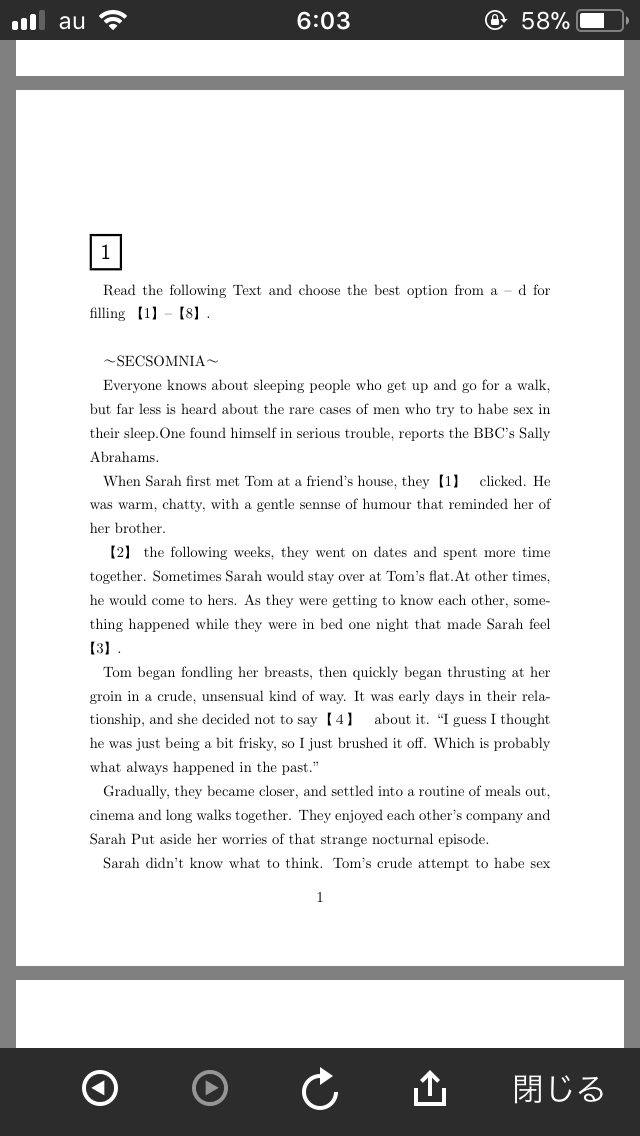 au 6:03 58%

1

Read the following Text and choose the best option from a – d for filling 【1】–【8】.

~SECSOMNIA~

Everyone knows about sleeping people who get up and go for a walk, but far less is heard about the rare cases of men who try to habe sex in their sleep.One found himself in serious trouble, reports the BBC's Sally Abrahams.

When Sarah first met Tom at a friend's house, they 【1】 clicked. He was warm, chatty, with a gentle sennse of humour that reminded her of her brother.

【2】 the following weeks, they went on dates and spent more time together. Sometimes Sarah would stay over at Tom's flat.At other times, he would come to hers. As they were getting to know each other, something happened while they were in bed one night that made Sarah feel 【3】.

Tom began fondling her breasts, then quickly began thrusting at her groin in a crude, unsensual kind of way. It was early days in their relationship, and she decided not to say 【4】 about it. "I guess I thought he was just being a bit frisky, so I just brushed it off. Which is probably what always happened in the past."

Gradually, they became closer, and settled into a routine of meals out, cinema and long walks together. They enjoyed each other's company and Sarah Put aside her worries of that strange nocturnal episode.

Sarah didn't know what to think. Tom's crude attempt to habe sex

1

閉じる